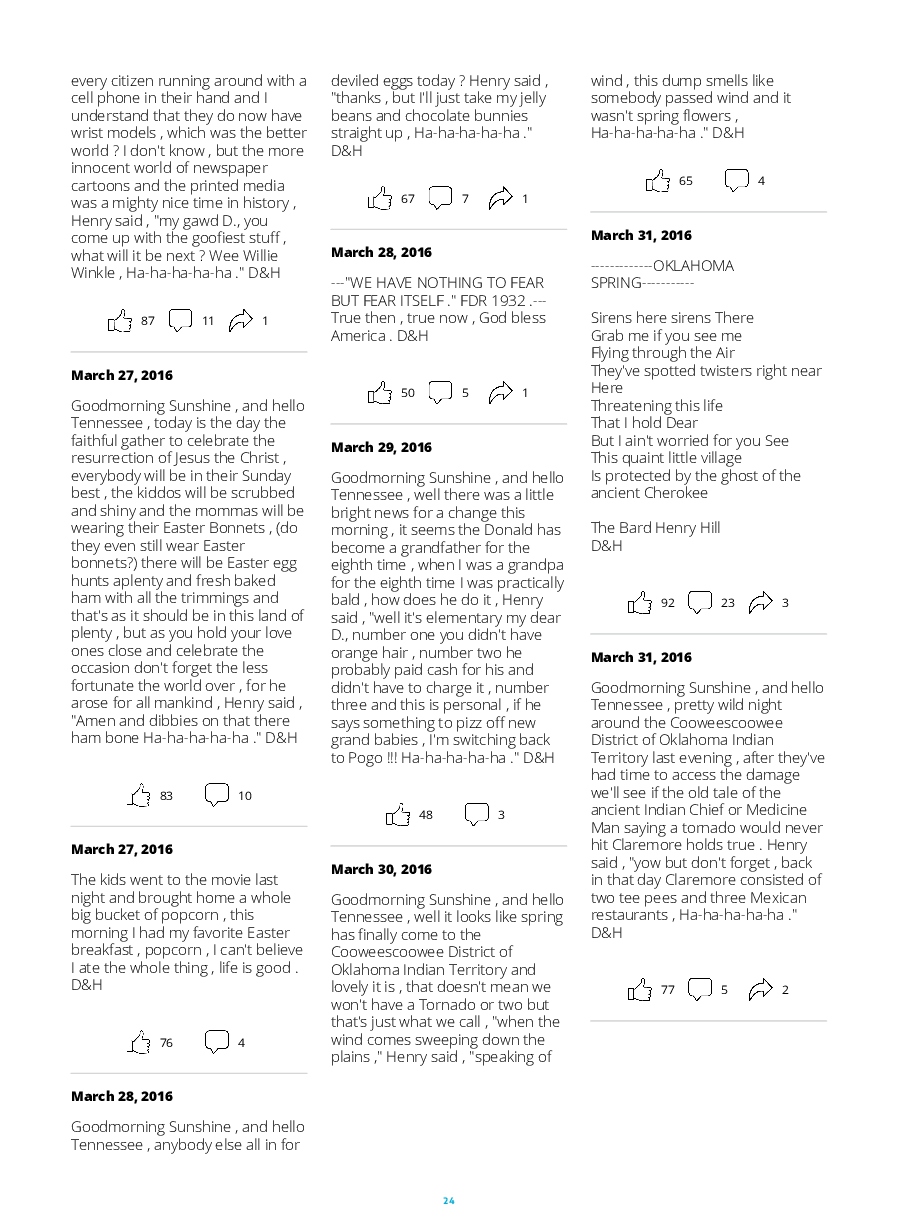 every citizen running around with a cell phone in their hand and I understand that they do now have wrist models , which was the better world ? I don't know , but the more innocent world of newspaper cartoons and the printed media was a mighty nice time in history , Henry said , "my gawd D., you come up with the goofiest stuff , what will it be next ? Wee Willie Winkle , Ha-ha-ha-ha-ha ." D&H

87 11 1

March 27, 2016

Goodmorning Sunshine , and hello Tennessee , today is the day the faithful gather to celebrate the resurrection of Jesus the Christ , everybody will be in their Sunday best , the kiddos will be scrubbed and shiny and the mommas will be wearing their Easter Bonnets , (do they even still wear Easter bonnets?) there will be Easter egg hunts aplenty and fresh baked ham with all the trimmings and that's as it should be in this land of plenty , but as you hold your love ones close and celebrate the occasion don't forget the less fortunate the world over , for he arose for all mankind , Henry said , "Amen and dibbies on that there ham bone Ha-ha-ha-ha-ha ." D&H

83 10

March 27, 2016

The kids went to the movie last night and brought home a whole big bucket of popcorn , this morning I had my favorite Easter breakfast , popcorn , I can't believe I ate the whole thing , life is good . D&H

76 4

March 28, 2016

Goodmorning Sunshine , and hello Tennessee , anybody else all in for deviled eggs today ? Henry said , "thanks , but I'll just take my jelly beans and chocolate bunnies straight up , Ha-ha-ha-ha-ha ." D&H

67 7 1

March 28, 2016

---"WE HAVE NOTHING TO FEAR BUT FEAR ITSELF ." FDR 1932 .--- True then , true now , God bless America . D&H

50 5 1

March 29, 2016

Goodmorning Sunshine , and hello Tennessee , well there was a little bright news for a change this morning , it seems the Donald has become a grandfather for the eighth time , when I was a grandpa for the eighth time I was practically bald , how does he do it , Henry said , "well it's elementary my dear D., number one you didn't have orange hair , number two he probably paid cash for his and didn't have to charge it , number three and this is personal , if he says something to pizz off new grand babies , I'm switching back to Pogo !!! Ha-ha-ha-ha-ha ." D&H

48 3

March 30, 2016

Goodmorning Sunshine , and hello Tennessee , well it looks like spring has finally come to the Cooweescoowee District of Oklahoma Indian Territory and lovely it is , that doesn't mean we won't have a Tornado or two but that's just what we call , "when the wind comes sweeping down the plains ," Henry said , "speaking of wind , this dump smells like somebody passed wind and it wasn't spring flowers , Ha-ha-ha-ha-ha ." D&H

65 4

March 31, 2016

-------------OKLAHOMA SPRING-----------

Sirens here sirens There
Grab me if you see me
Flying through the Air
They've spotted twisters right near Here
Threatening this life
That I hold Dear
But I ain't worried for you See
This quaint little village
Is protected by the ghost of the ancient Cherokee

The Bard Henry Hill
D&H

92 23 3

March 31, 2016

Goodmorning Sunshine , and hello Tennessee , pretty wild night around the Cooweescoowee District of Oklahoma Indian Territory last evening , after they've had time to access the damage we'll see if the old tale of the ancient Indian Chief or Medicine Man saying a tornado would never hit Claremore holds true . Henry said , "yow but don't forget , back in that day Claremore consisted of two tee pees and three Mexican restaurants , Ha-ha-ha-ha-ha ." D&H

77 5 2

24